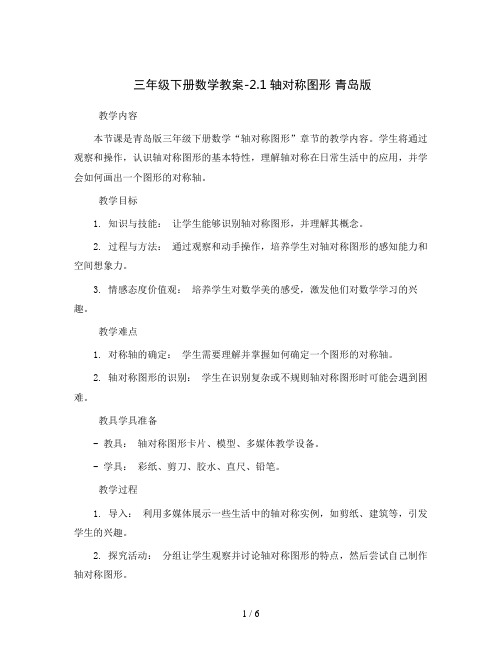 三年级下册数学教案-2.1 轴对称图形 青岛版

教学内容

本节课是青岛版三年级下册数学“轴对称图形”章节的教学内容。学生将通过观察和操作，认识轴对称图形的基本特性，理解轴对称在日常生活中的应用，并学会如何画出一个图形的对称轴。

教学目标

1. 知识与技能： 让学生能够识别轴对称图形，并理解其概念。

2. 过程与方法： 通过观察和动手操作，培养学生对轴对称图形的感知能力和空间想象力。

3. 情感态度价值观： 培养学生对数学美的感受，激发他们对数学学习的兴趣。

教学难点

1. 对称轴的确定： 学生需要理解并掌握如何确定一个图形的对称轴。

2. 轴对称图形的识别： 学生在识别复杂或不规则轴对称图形时可能会遇到困难。

教具学具准备

- 教具： 轴对称图形卡片、模型、多媒体教学设备。

- 学具： 彩纸、剪刀、胶水、直尺、铅笔。

教学过程

1. 导入： 利用多媒体展示一些生活中的轴对称实例，如剪纸、建筑等，引发学生的兴趣。

2. 探究活动： 分组让学生观察并讨论轴对称图形的特点，然后尝试自己制作轴对称图形。

1 / 6